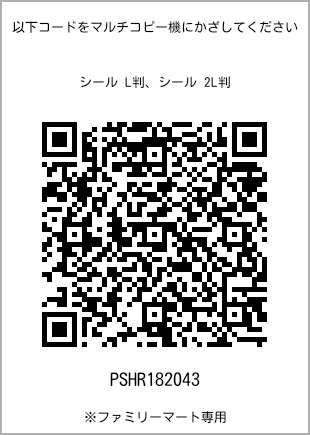 以下コードをマルチコピー機にかざしてください

シール L判、シール 2L判

PSHR182043

※ファミリーマート専用